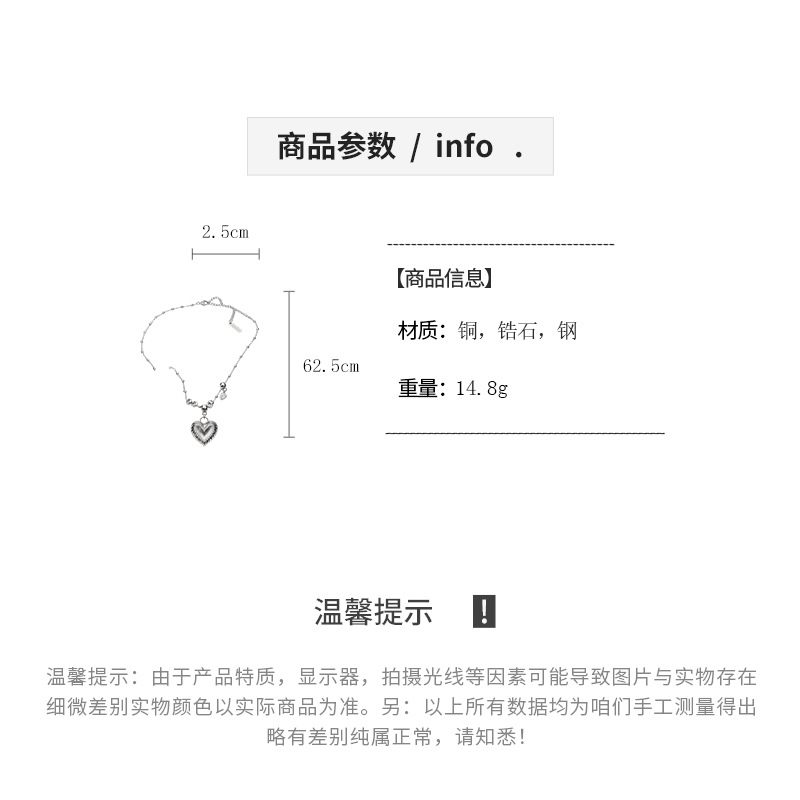 商品参数 / info .

2.5cm

62.5cm

【商品信息】

材质：铜，锆石，钢

重量：14.8g

温馨提示 !

温馨提示：由于产品特质，显示器，拍摄光线等因素可能导致图片与实物存在细微差别实物颜色以实际商品为准。另：以上所有数据均为咱们手工测量得出略有差别纯属正常，请知悉！